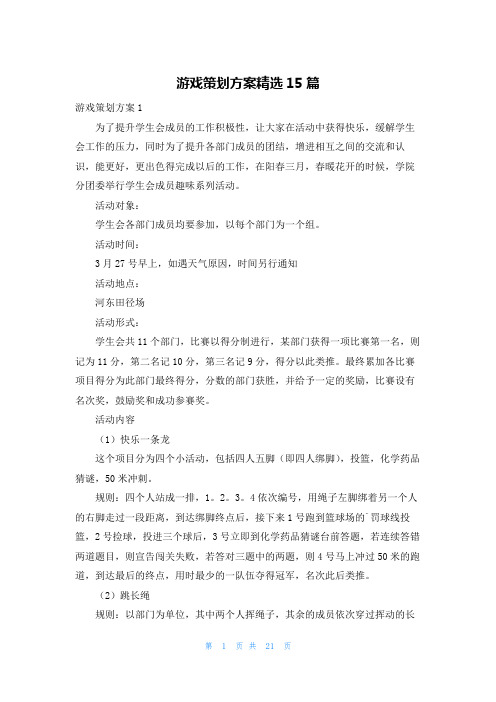 游戏策划方案精选15篇

游戏策划方案1

为了提升学生会成员的工作积极性，让大家在活动中获得快乐，缓解学生会工作的压力，同时为了提升各部门成员的团结，增进相互之间的交流和认识，能更好，更出色得完成以后的工作，在阳春三月，春暖花开的时候，学院分团委举行学生会成员趣味系列活动。

活动对象：

学生会各部门成员均要参加，以每个部门为一个组。

活动时间：

3月27号早上，如遇天气原因，时间另行通知

活动地点：

河东田径场

活动形式：

学生会共11个部门，比赛以得分制进行，某部门获得一项比赛第一名，则记为11分，第二名记10分，第三名记9分，得分以此类推。最终累加各比赛项目得分为此部门最终得分，分数的部门获胜，并给予一定的奖励，比赛设有名次奖，鼓励奖和成功参赛奖。

活动内容

（1）快乐一条龙

这个项目分为四个小活动，包括四人五脚（即四人绑脚），投篮，化学药品猜谜，50米冲刺。

规则：四个人站成一排，1。2。3。4依次编号，用绳子左脚绑着另一个人的右脚走过一段距离，到达绑脚终点后，接下来1号跑到篮球场的`罚球线投篮，2号捡球，投进三个球后，3号立即到化学药品猜谜台前答题，若连续答错两道题目，则宣告闯关失败，若答对三题中的两题，则4号马上冲过50米的跑道，到达最后的终点，用时最少的一队伍夺得冠军，名次此后类推。

（2）跳长绳

规则：以部门为单位，其中两个人挥绳子，其余的成员依次穿过挥动的长

第 1 页 共 21 页